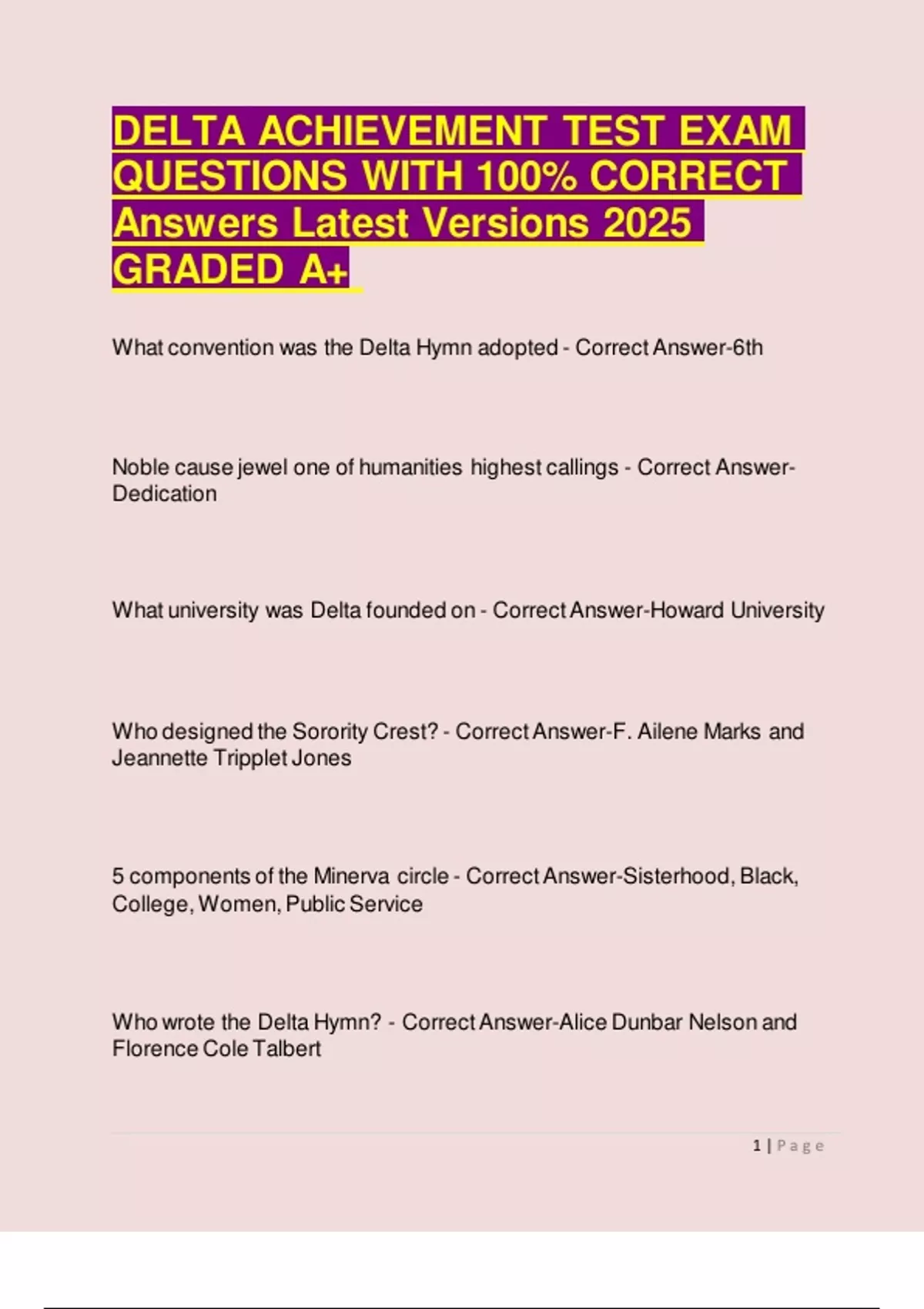 DELTA ACHIEVEMENT TEST EXAM QUESTIONS WITH 100% CORRECT Answers Latest Versions 2025 GRADED A+

What convention was the Delta Hymn adopted - Correct Answer-6th

Noble cause jewel one of humanities highest callings - Correct Answer-Dedication

What university was Delta founded on - Correct Answer-Howard University

Who designed the Sorority Crest? - Correct Answer-F. Ailene Marks and Jeannette Tripplet Jones

5 components of the Minerva circle - Correct Answer-Sisterhood, Black, College, Women, Public Service

Who wrote the Delta Hymn? - Correct Answer-Alice Dunbar Nelson and Florence Cole Talbert

1 | Page